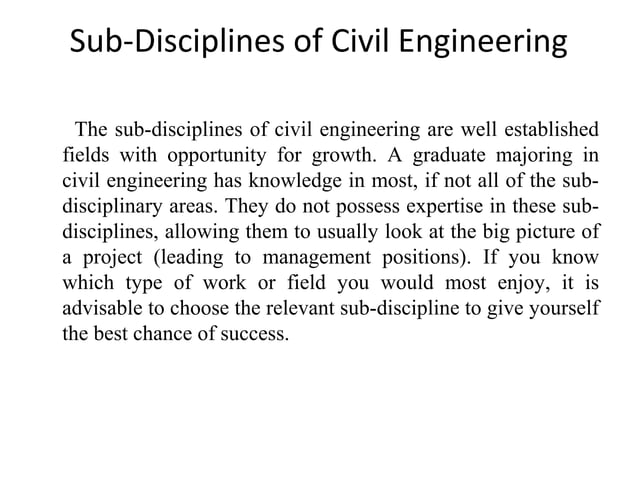 Sub-Disciplines of Civil Engineering

The sub-disciplines of civil engineering are well established fields with opportunity for growth. A graduate majoring in civil engineering has knowledge in most, if not all of the sub-disciplinary areas. They do not possess expertise in these sub-disciplines, allowing them to usually look at the big picture of a project (leading to management positions). If you know which type of work or field you would most enjoy, it is advisable to choose the relevant sub-discipline to give yourself the best chance of success.